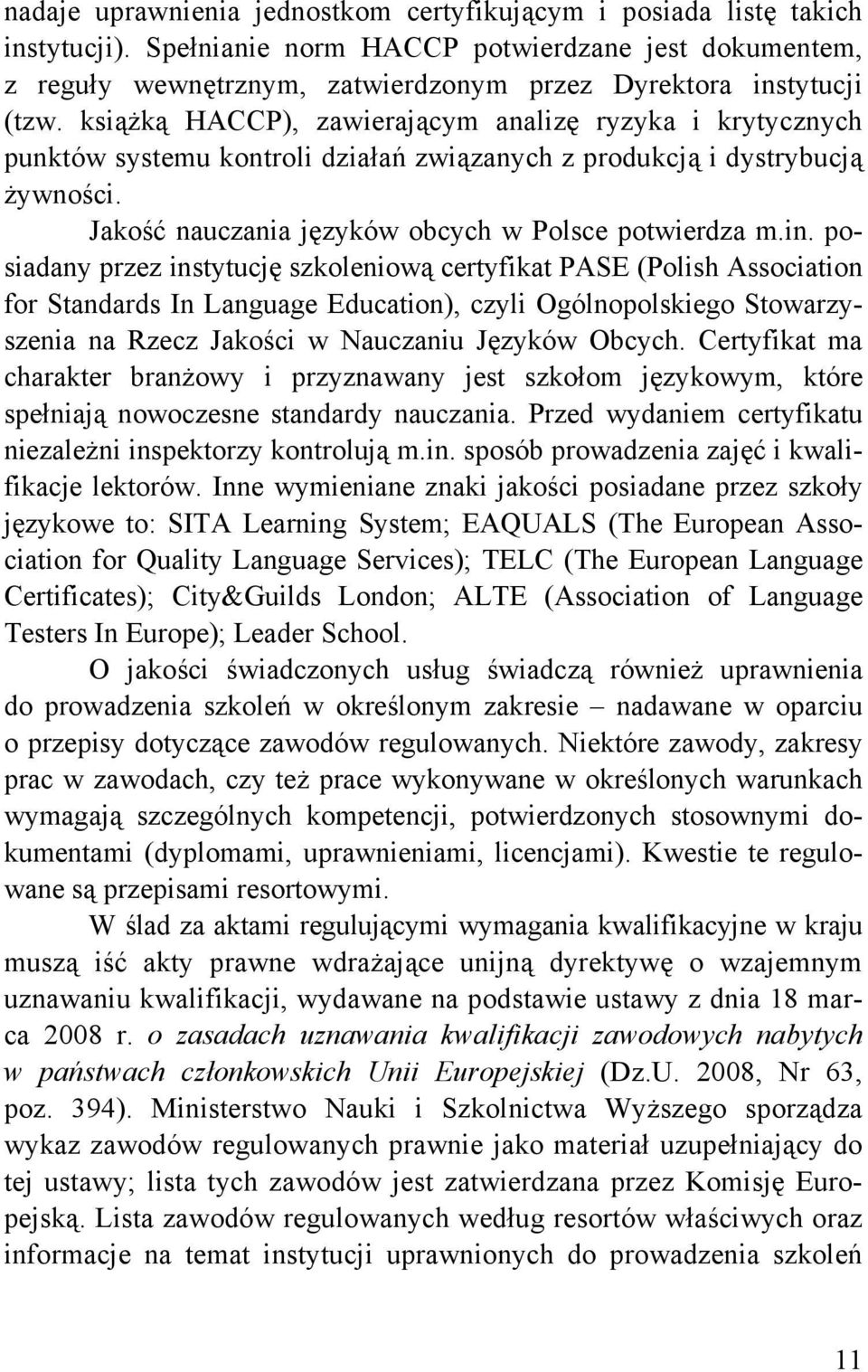 nadaje uprawnienia jednostkom certyfikującym i posiada listę takich instytucji). Spełnianie norm HACCP potwierdzane jest dokumentem, z reguły wewnętrznym, zatwierdzonym przez Dyrektora instytucji (tzw. książką HACCP), zawierającym analizę ryzyka i krytycznych punktów systemu kontroli działań związanych z produkcją i dystrybucją żywności.

Jakość nauczania języków obcych w Polsce potwierdza m.in. posiadany przez instytucję szkoleniową certyfikat PASE (Polish Association for Standards In Language Education), czyli Ogólnopolskiego Stowarzyszenia na Rzecz Jakości w Nauczaniu Języków Obcych. Certyfikat ma charakter branżowy i przyznawany jest szkołom językowym, które spełniają nowoczesne standardy nauczania. Przed wydaniem certyfikatu niezależni inspektorzy kontrolują m.in. sposób prowadzenia zajęć i kwalifikacje lektorów. Inne wymieniane znaki jakości posiadane przez szkoły językowe to: SITA Learning System; EAQUALS (The European Association for Quality Language Services); TELC (The European Language Certificates); City&Guilds London; ALTE (Association of Language Testers In Europe); Leader School.

O jakości świadczonych usług świadczą również uprawnienia do prowadzenia szkoleń w określonym zakresie – nadawane w oparciu o przepisy dotyczące zawodów regulowanych. Niektóre zawody, zakresy prac w zawodach, czy też prace wykonywane w określonych warunkach wymagają szczególnych kompetencji, potwierdzonych stosownymi dokumentami (dyplomami, uprawnieniami, licencjami). Kwestie te regulowane są przepisami resortowymi.

W ślad za aktami regulującymi wymagania kwalifikacyjne w kraju muszą iść akty prawne wdrażające unijną dyrektywę o wzajemnym uznawaniu kwalifikacji, wydawane na podstawie ustawy z dnia 18 marca 2008 r. o zasadach uznawania kwalifikacji zawodowych nabytych w państwach członkowskich Unii Europejskiej (Dz.U. 2008, Nr 63, poz. 394). Ministerstwo Nauki i Szkolnictwa Wyższego sporządza wykaz zawodów regulowanych prawnie jako materiał uzupełniający do tej ustawy; lista tych zawodów jest zatwierdzana przez Komisję Europejską. Lista zawodów regulowanych według resortów właściwych oraz informacje na temat instytucji uprawnionych do prowadzenia szkoleń

11